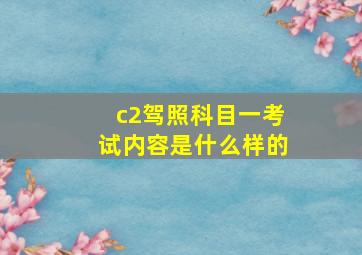 c2驾照科目一考试内容是什么样的